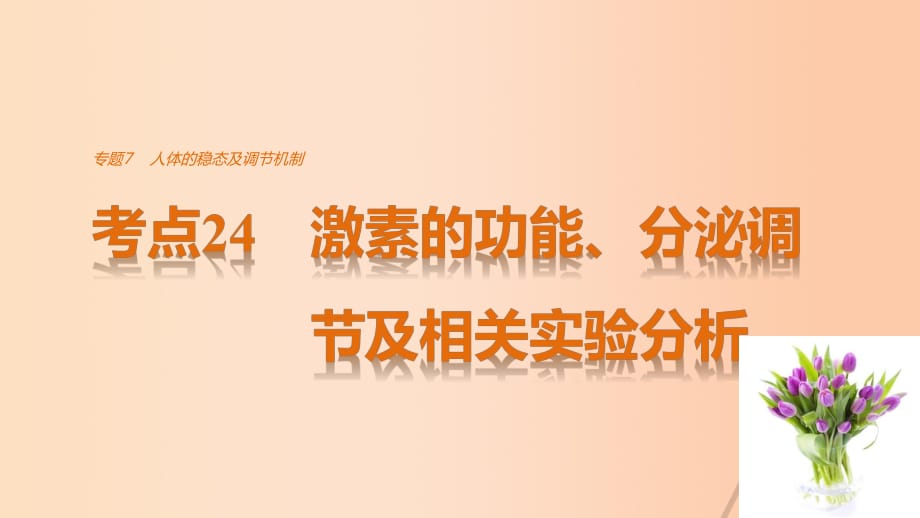 专题7　人体的稳态及调节机制

考点24　激素的功能、分泌调节及相关实验分析